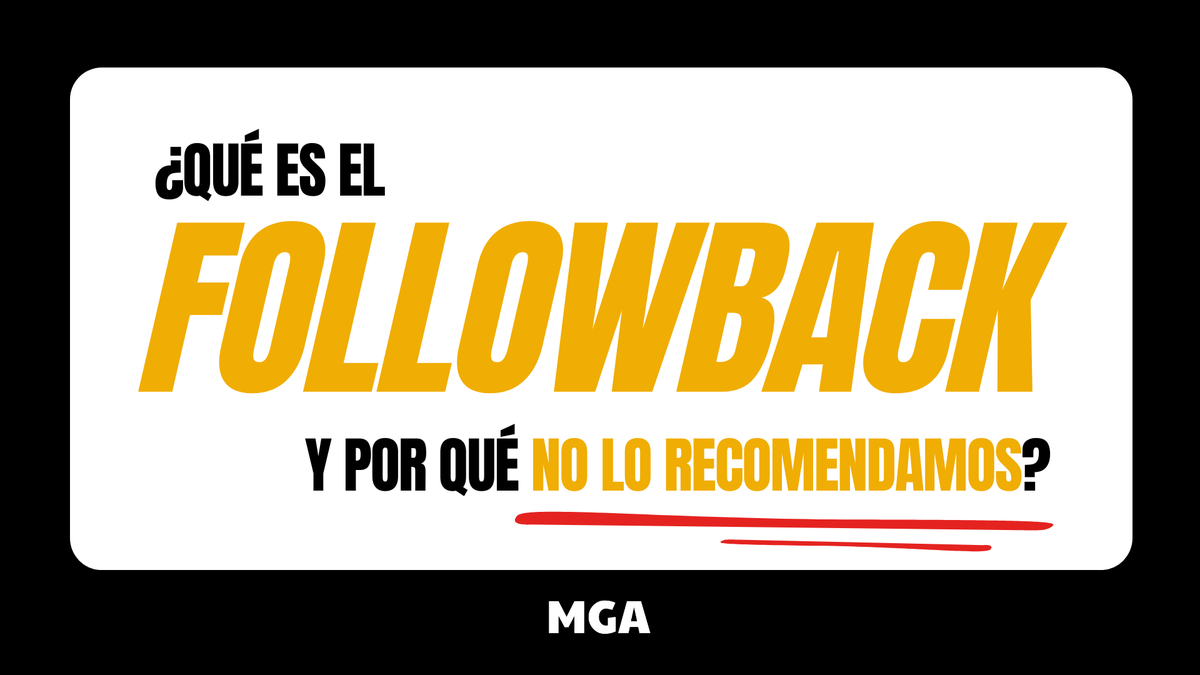 ¿QUÉ ES EL
FOLLOWBACK
Y POR QUÉ NO LO RECOMENDAMOS?

MGA